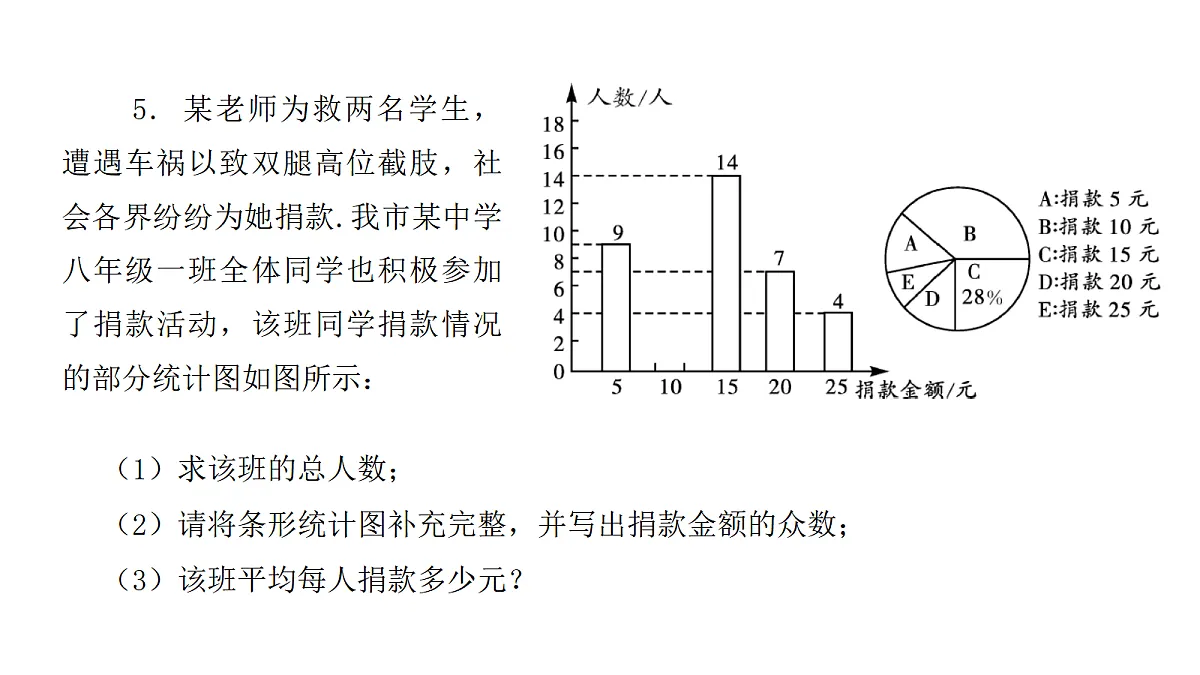 5．某老师为救两名学生，遭遇车祸以致双腿高位截肢，社会各界纷纷为她捐款.我市某中学八年级一班全体同学也积极参加了捐款活动，该班同学捐款情况的部分统计图如图所示：

人数/人
18
16
14
12
10
8
6
4
2
0
9
14
7
4
5
10
15
20
25
捐款金额/元

A
B
C
28%
D
E

A:捐款5元
B:捐款10元
C:捐款15元
D:捐款20元
E:捐款25元

（1）求该班的总人数；
（2）请将条形统计图补充完整，并写出捐款金额的众数；
（3）该班平均每人捐款多少元？